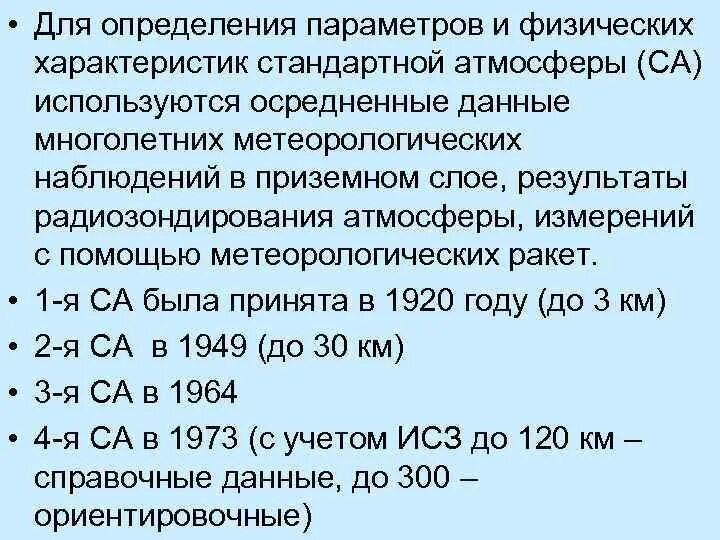 • Для определения параметров и физических характеристик стандартной атмосферы (СА) используются осредненные данные многолетних метеорологических наблюдений в приземном слое, результаты радиозондирования атмосферы, измерений с помощью метеорологических ракет.
• 1-я СА была принята в 1920 году (до 3 км)
• 2-я СА в 1949 (до 30 км)
• 3-я СА в 1964
• 4-я СА в 1973 (с учетом ИСЗ до 120 км – справочные данные, до 300 – ориентировочные)